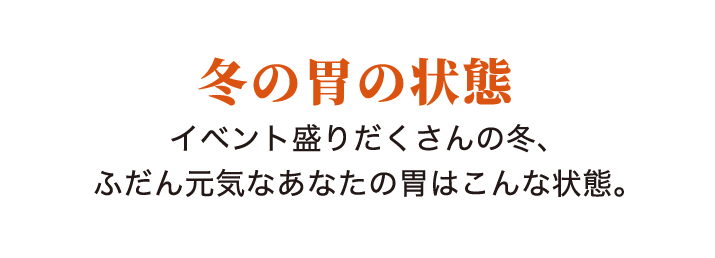 冬の胃の状態

イベント盛りだくさんの冬、
ふだん元気なあなたの胃はこんな状態。